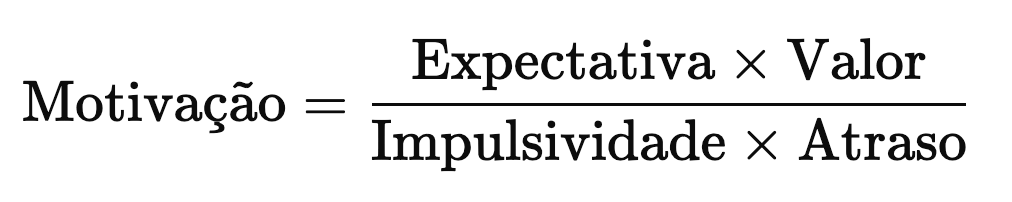 $\text{Motivação} = \frac{\text{Expectativa} \times \text{Valor}}{\text{Impulsividade} \times \text{Atraso}}$